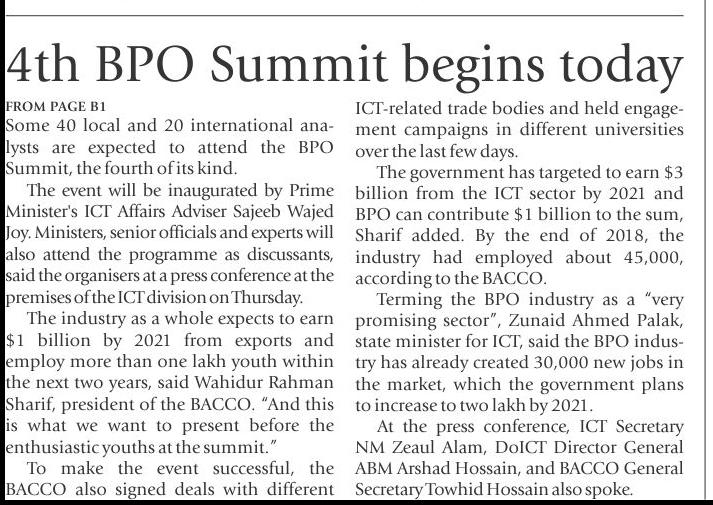 4th BPO Summit begins today

FROM PAGE B1

Some 40 local and 20 international analysts are expected to attend the BPO Summit, the fourth of its kind.

The event will be inaugurated by Prime Minister's ICT Affairs Adviser Sajeeb Wajed Joy. Ministers, senior officials and experts will also attend the programme as discussants, said the organisers at a press conference at the premises of the ICT division on Thursday.

The industry as a whole expects to earn $1 billion by 2021 from exports and employ more than one lakh youth within the next two years, said Wahidur Rahman Sharif, president of the BACCO. "And this is what we want to present before the enthusiastic youths at the summit."

To make the event successful, the BACCO also signed deals with different ICT-related trade bodies and held engagement campaigns in different universities over the last few days.

The government has targeted to earn $3 billion from the ICT sector by 2021 and BPO can contribute $1 billion to the sum, Sharif added. By the end of 2018, the industry had employed about 45,000, according to the BACCO.

Terming the BPO industry as a "very promising sector", Zunaid Ahmed Palak, state minister for ICT, said the BPO industry has already created 30,000 new jobs in the market, which the government plans to increase to two lakh by 2021.

At the press conference, ICT Secretary NM Zeaul Alam, DoICT Director General ABM Arshad Hossain, and BACCO General Secretary Towhid Hossain also spoke.